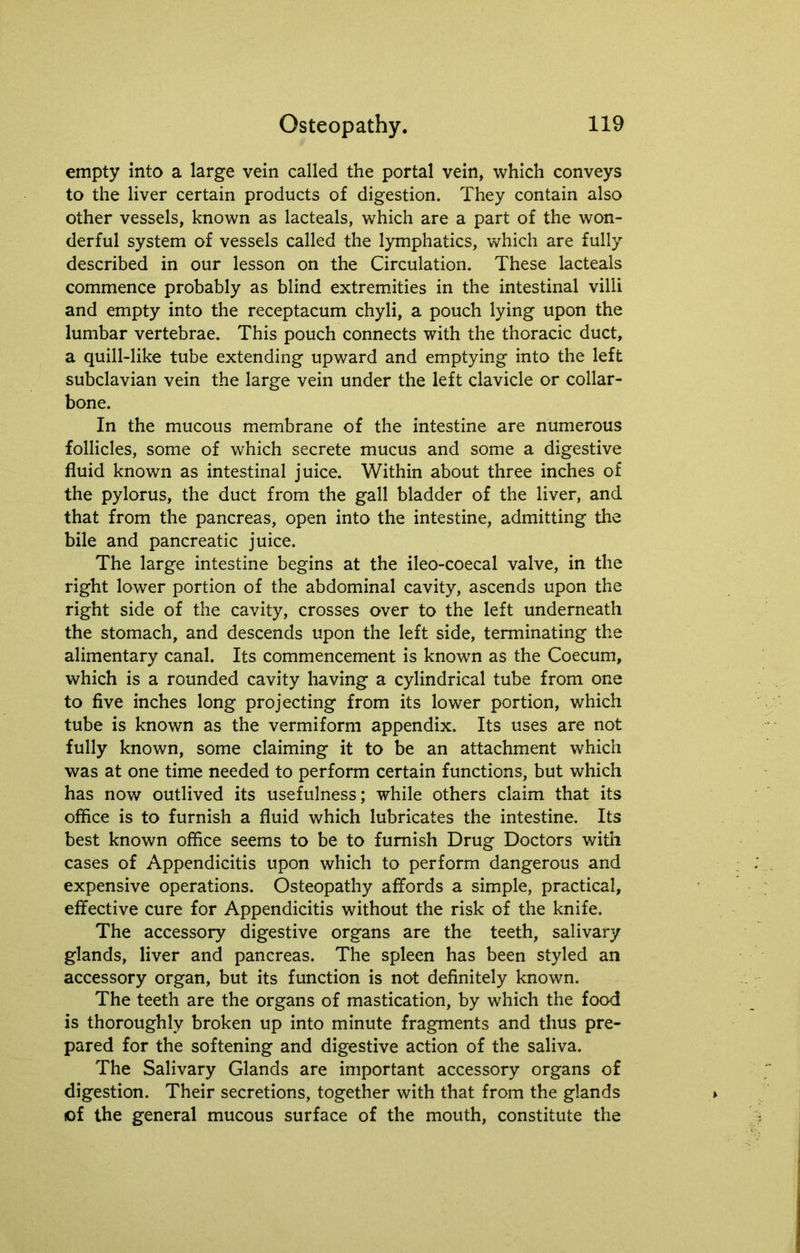 Osteopathy. 119

empty into a large vein called the portal vein, which conveys to the liver certain products of digestion. They contain also other vessels, known as lacteals, which are a part of the wonderful system of vessels called the lymphatics, which are fully described in our lesson on the Circulation. These lacteals commence probably as blind extremities in the intestinal villi and empty into the receptacum chyli, a pouch lying upon the lumbar vertebrae. This pouch connects with the thoracic duct, a quill-like tube extending upward and emptying into the left subclavian vein the large vein under the left clavicle or collarbone.

In the mucous membrane of the intestine are numerous follicles, some of which secrete mucus and some a digestive fluid known as intestinal juice. Within about three inches of the pylorus, the duct from the gall bladder of the liver, and that from the pancreas, open into the intestine, admitting the bile and pancreatic juice.

The large intestine begins at the ileo-coecal valve, in the right lower portion of the abdominal cavity, ascends upon the right side of the cavity, crosses over to the left underneath the stomach, and descends upon the left side, terminating the alimentary canal. Its commencement is known as the Coecum, which is a rounded cavity having a cylindrical tube from one to five inches long projecting from its lower portion, which tube is known as the vermiform appendix. Its uses are not fully known, some claiming it to be an attachment which was at one time needed to perform certain functions, but which has now outlived its usefulness; while others claim that its office is to furnish a fluid which lubricates the intestine. Its best known office seems to be to furnish Drug Doctors with cases of Appendicitis upon which to perform dangerous and expensive operations. Osteopathy affords a simple, practical, effective cure for Appendicitis without the risk of the knife.

The accessory digestive organs are the teeth, salivary glands, liver and pancreas. The spleen has been styled an accessory organ, but its function is not definitely known.

The teeth are the organs of mastication, by which the food is thoroughly broken up into minute fragments and thus prepared for the softening and digestive action of the saliva.

The Salivary Glands are important accessory organs of digestion. Their secretions, together with that from the glands of the general mucous surface of the mouth, constitute the